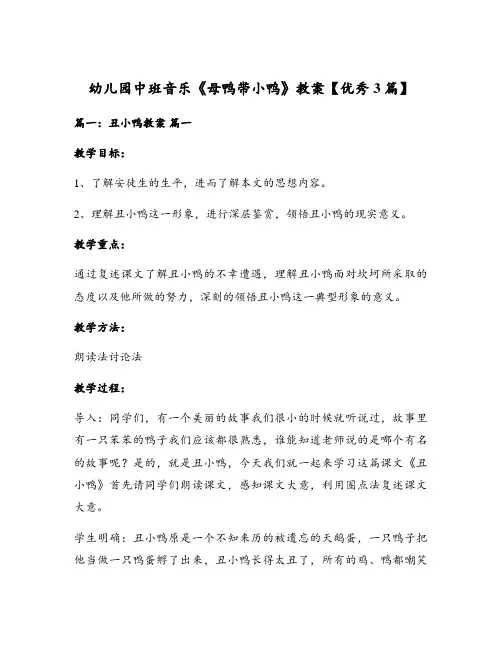 幼儿园中班音乐《母鸭带小鸭》教案【优秀3篇】

篇一：丑小鸭教案 篇一

教学目标：

1、了解安徒生的生平，进而了解本文的思想内容。

2、理解丑小鸭这一形象，进行深层鉴赏，领悟丑小鸭的现实意义。

教学重点：

通过复述课文了解丑小鸭的不幸遭遇，理解丑小鸭面对坎坷所采取的态度以及他所做的努力，深刻的领悟丑小鸭这一典型形象的意义。

教学方法：

朗读法讨论法

教学过程：

导入：同学们，有一个美丽的故事我们很小的时候就听说过，故事里有一只笨笨的鸭子我们应该都很熟悉，谁能知道老师说的是哪个有名的故事呢？是的，就是丑小鸭，今天我们就一起来学习这篇课文《丑小鸭》首先请同学们朗读课文，感知课文大意，利用圈点法复述课文大意。

学生明确：丑小鸭原是一个不知来历的被遗忘的天鹅蛋，一只鸭子把他当做一只鸭蛋孵了出来，丑小鸭长得太丑了，所有的鸡、鸭都嘲笑